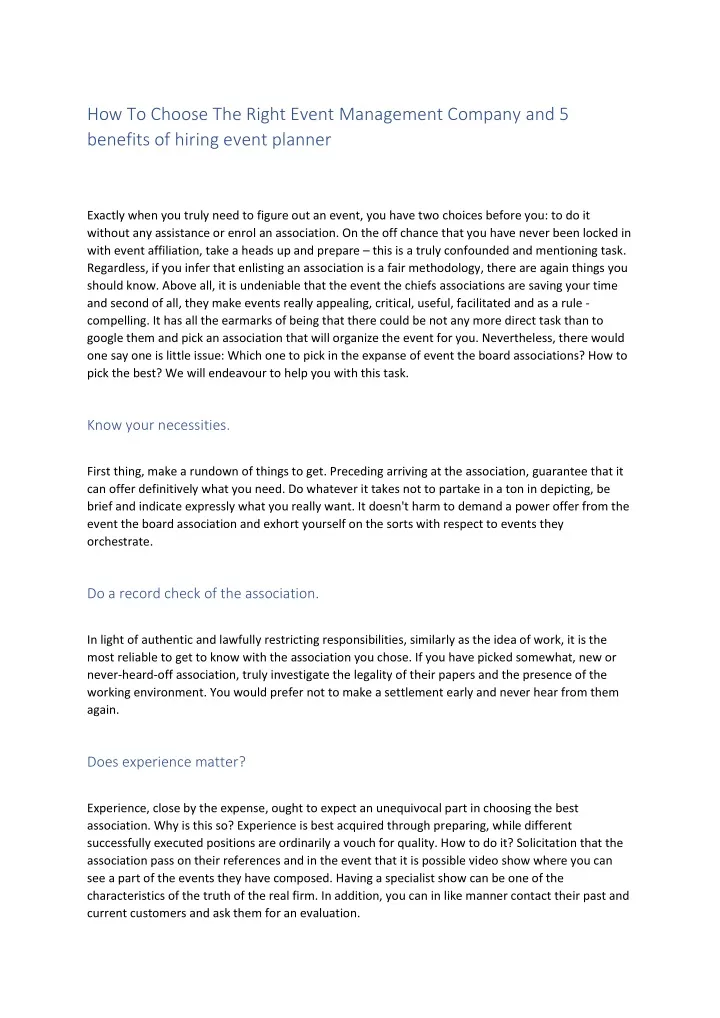 How To Choose The Right Event Management Company and 5 benefits of hiring event planner

Exactly when you truly need to figure out an event, you have two choices before you: to do it without any assistance or enrol an association. On the off chance that you have never been locked in with event affiliation, take a heads up and prepare – this is a truly confounded and mentioning task. Regardless, if you infer that enlisting an association is a fair methodology, there are again things you should know. Above all, it is undeniable that the event the chiefs associations are saving your time and second of all, they make events really appealing, critical, useful, facilitated and as a rule - compelling. It has all the earmarks of being that there could be not any more direct task than to google them and pick an association that will organize the event for you. Nevertheless, there would one say one is little issue: Which one to pick in the expanse of event the board associations? How to pick the best? We will endeavour to help you with this task.

Know your necessities.

First thing, make a rundown of things to get. Preceding arriving at the association, guarantee that it can offer definitively what you need. Do whatever it takes not to partake in a ton in depicting, be brief and indicate expressly what you really want. It doesn't harm to demand a power offer from the event the board association and exhort yourself on the sorts with respect to events they orchestrate.

Do a record check of the association.

In light of authentic and lawfully restricting responsibilities, similarly as the idea of work, it is the most reliable to get to know with the association you chose. If you have picked somewhat, new or never-heard-off association, truly investigate the legality of their papers and the presence of the working environment. You would prefer not to make a settlement early and never hear from them again.

Does experience matter?

Experience, close by the expense, ought to expect an unequivocal part in choosing the best association. Why is this so? Experience is best acquired through preparing, while different successfully executed positions are ordinarily a vouch for quality. How to do it? Solicitation that the association pass on their references and in the event that it is possible video show where you can see a part of the events they have composed. Having a specialist show can be one of the characteristics of the truth of the real firm. In addition, you can in like manner contact their past and current customers and ask them for an evaluation.